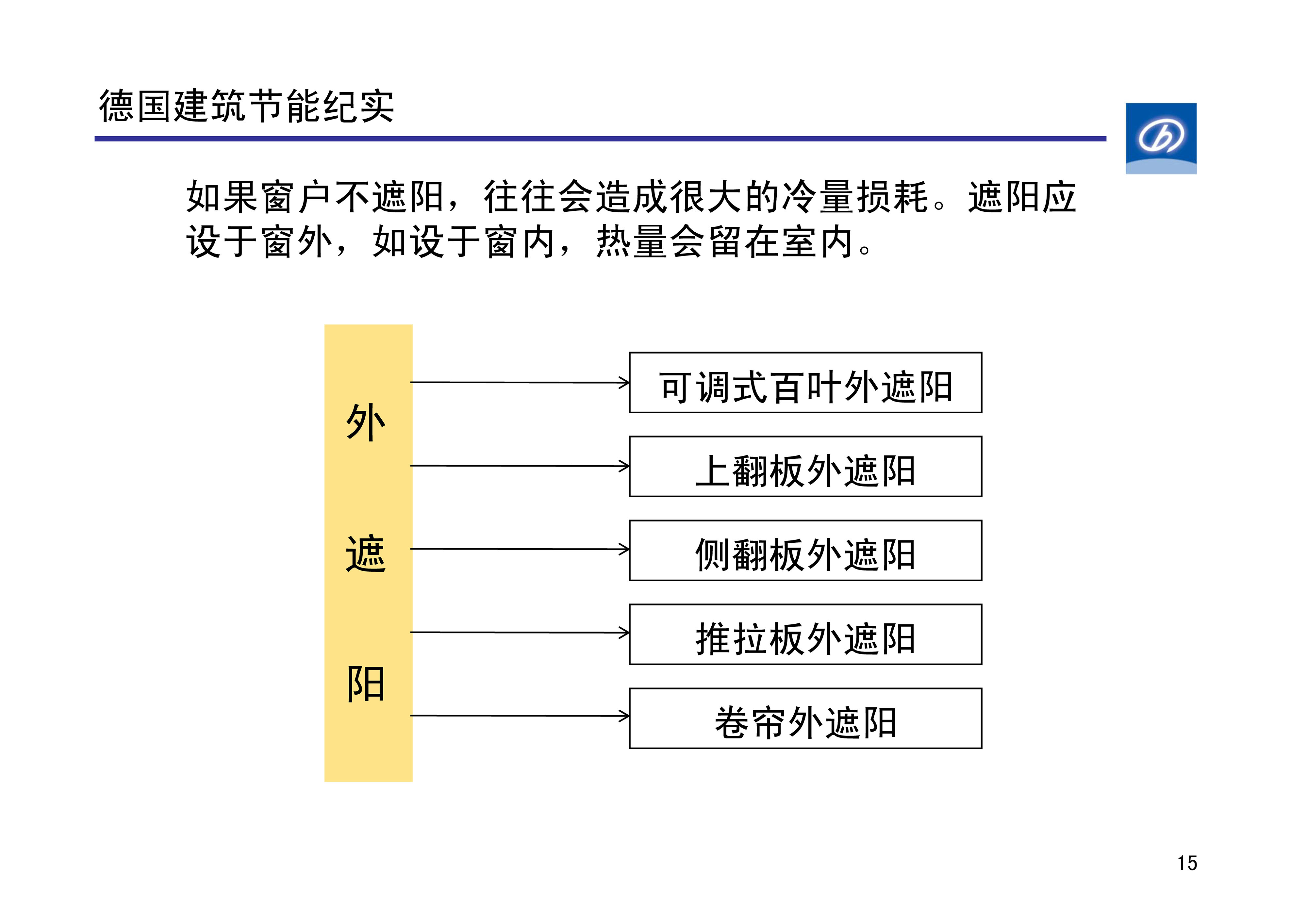 德国建筑节能纪实

如果窗户不遮阳，往往会造成很大的冷量损耗。遮阳应设于窗外，如设于窗内，热量会留在室内。

外
遮
阳

可调式百叶外遮阳

上翻板外遮阳

侧翻板外遮阳

推拉板外遮阳

卷帘外遮阳

15